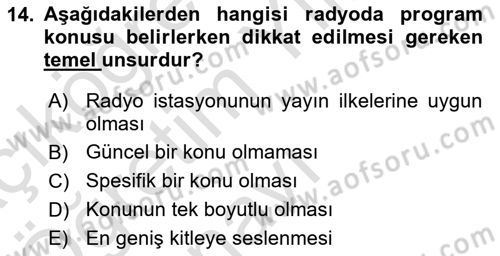 14. Aşağıdakilerden hangisi radyoda program konusu belirlerken dikkat edilmesi gereken temel unsurdur?

A) Radyo istasyonunun yayın ilkelerine uygun olması
B) Güncel bir konu olmaması
C) Spesifik bir konu olması
D) Konunun tek boyutlu olması
E) En geniş kitleye seslenmesi

www.aofsoru.com